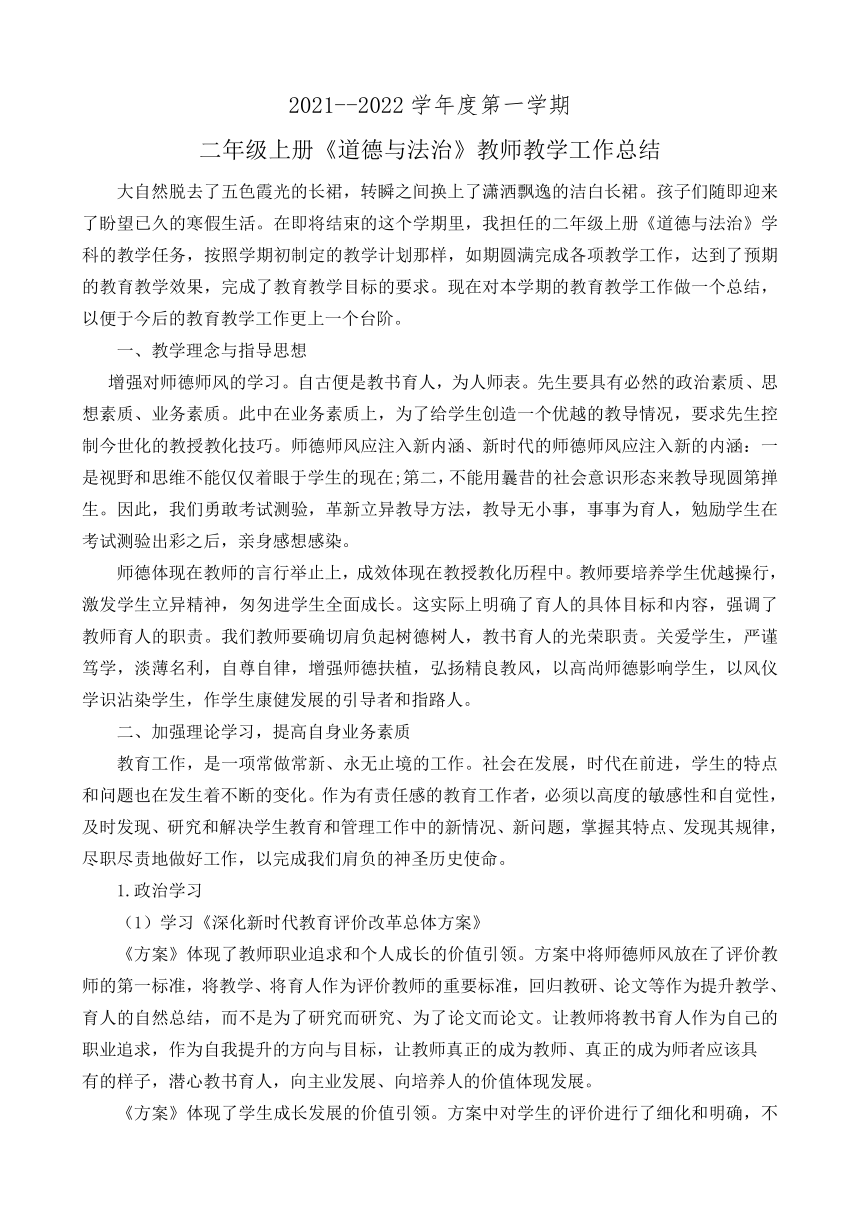 2021--2022 学年度第一学期

二年级上册《道德与法治》教师教学工作总结

大自然脱去了五色霞光的长裙，转瞬之间换上了潇洒飘逸的洁白长裙。孩子们随即迎来了盼望已久的寒假生活。在即将结束的这个学期里，我担任的二年级上册《道德与法治》学科的教学任务，按照学期初制定的教学计划那样，如期圆满完成各项教学工作，达到了预期的教育教学效果，完成了教育教学目标的要求。现在对本学期的教育教学工作做一个总结，以便于今后的教育教学工作更上一个台阶。

一、教学理念与指导思想

增强对师德师风的学习。自古便是教书育人，为人师表。先生要具有必然的政治素质、思想素质、业务素质。此中在业务素质上，为了给学生创造一个优越的教导情况，要求先生控制今世化的教授教化技巧。师德师风应注入新内涵、新时代的师德师风应注入新的内涵：一是视野和思维不能仅仅着眼于学生的现在;第二，不能用曩昔的社会意识形态来教导现圆第掸生。因此，我们勇敢考试测验，革新立异教导方法，教导无小事，事事为育人，勉励学生在考试测验出彩之后，亲身感想感染。

师德体现在教师的言行举止上，成效体现在教授教化历程中。教师要培养学生优越操行，激发学生立异精神，匆匆进学生全面成长。这实际上明确了育人的具体目标和内容，强调了教师育人的职责。我们教师要确切肩负起树德树人，教书育人的光荣职责。关爱学生，严谨笃学，淡薄名利，自尊自律，增强师德扶植，弘扬精良教风，以高尚师德影响学生，以风仪学识沾染学生，作学生康健发展的引导者和指路人。

二、加强理论学习，提高自身业务素质

教育工作，是一项常做常新、永无止境的工作。社会在发展，时代在前进，学生的特点和问题也在发生着不断的变化。作为有责任感的教育工作者，必须以高度的敏感性和自觉性，及时发现、研究和解决学生教育和管理工作中的新情况、新问题，掌握其特点、发现其规律，尽职尽责地做好工作，以完成我们肩负的神圣历史使命。

1.政治学习

（1）学习《深化新时代教育评价改革总体方案》

《方案》体现了教师职业追求和个人成长的价值引领。方案中将师德师风放在了评价教师的第一标准，将教学、将育人作为评价教师的重要标准，回归教研、论文等作为提升教学、育人的自然总结，而不是为了研究而研究、为了论文而论文。让教师将教书育人作为自己的职业追求，作为自我提升的方向与目标，让教师真正的成为教师、真正的成为师者应该具有的样子，潜心教书育人，向主业发展、向培养人的价值体现发展。

《方案》体现了学生成长发展的价值引领。方案中对学生的评价进行了细化和明确，不